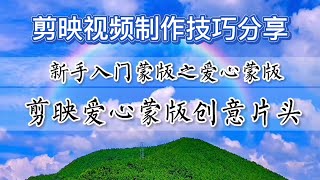 剪映视频制作技巧分享

新手入门蒙版之爱心蒙版

剪映爱心蒙版创意片头